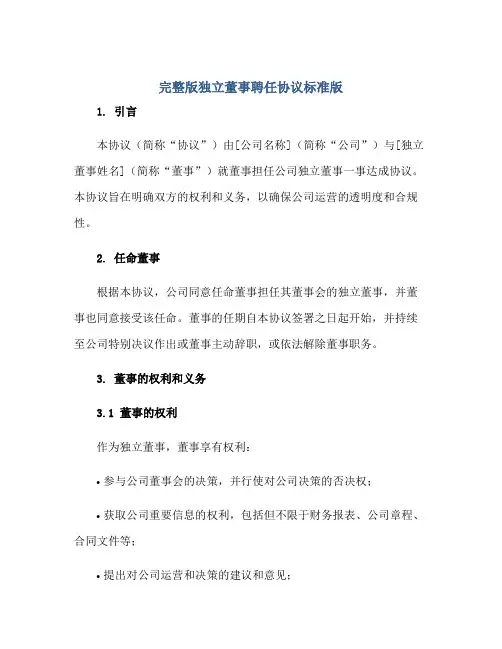 完整版独立董事聘任协议标准版

1. 引言

本协议（简称“协议”）由[公司名称]（简称“公司”）与[独立董事姓名]（简称“董事”）就董事担任公司独立董事一事达成协议。本协议旨在明确双方的权利和义务，以确保公司运营的透明度和合规性。

2. 任命董事

根据本协议，公司同意任命董事担任其董事会的独立董事，并董事也同意接受该任命。董事的任期自本协议签署之日起开始，并持续至公司特别决议作出或董事主动辞职，或依法解除董事职务。

3. 董事的权利和义务

3.1 董事的权利

作为独立董事，董事享有权利：

• 参与公司董事会的决策，并行使对公司决策的否决权；

• 获取公司重要信息的权利，包括但不限于财务报表、公司章程、合同文件等；

• 提出对公司运营和决策的建议和意见；